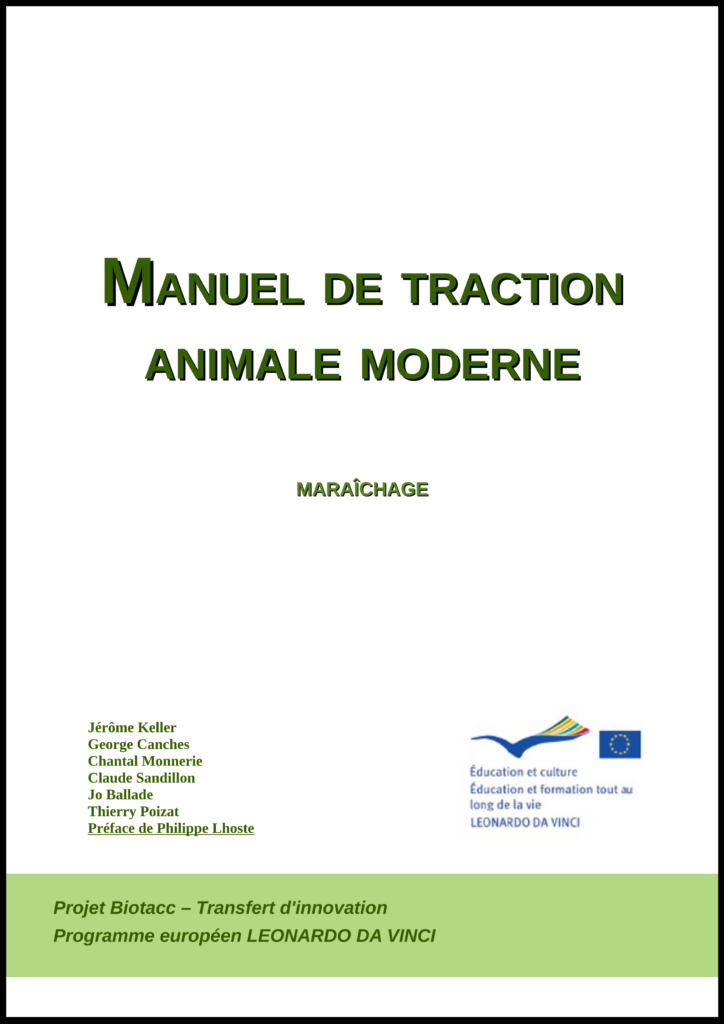 MANUEL DE TRACTION
ANIMALE MODERNE

MARAÎCHAGE

Jérôme Keller
George Canches
Chantal Monnerie
Claude Sandillon
Jo Ballade
Thierry Poizat
Préface de Philippe Lhoste

Éducation et culture
Éducation et formation tout au long de la vie
LEONARDO DA VINCI

Projet Biotacc – Transfert d'innovation
Programme européen LEONARDO DA VINCI